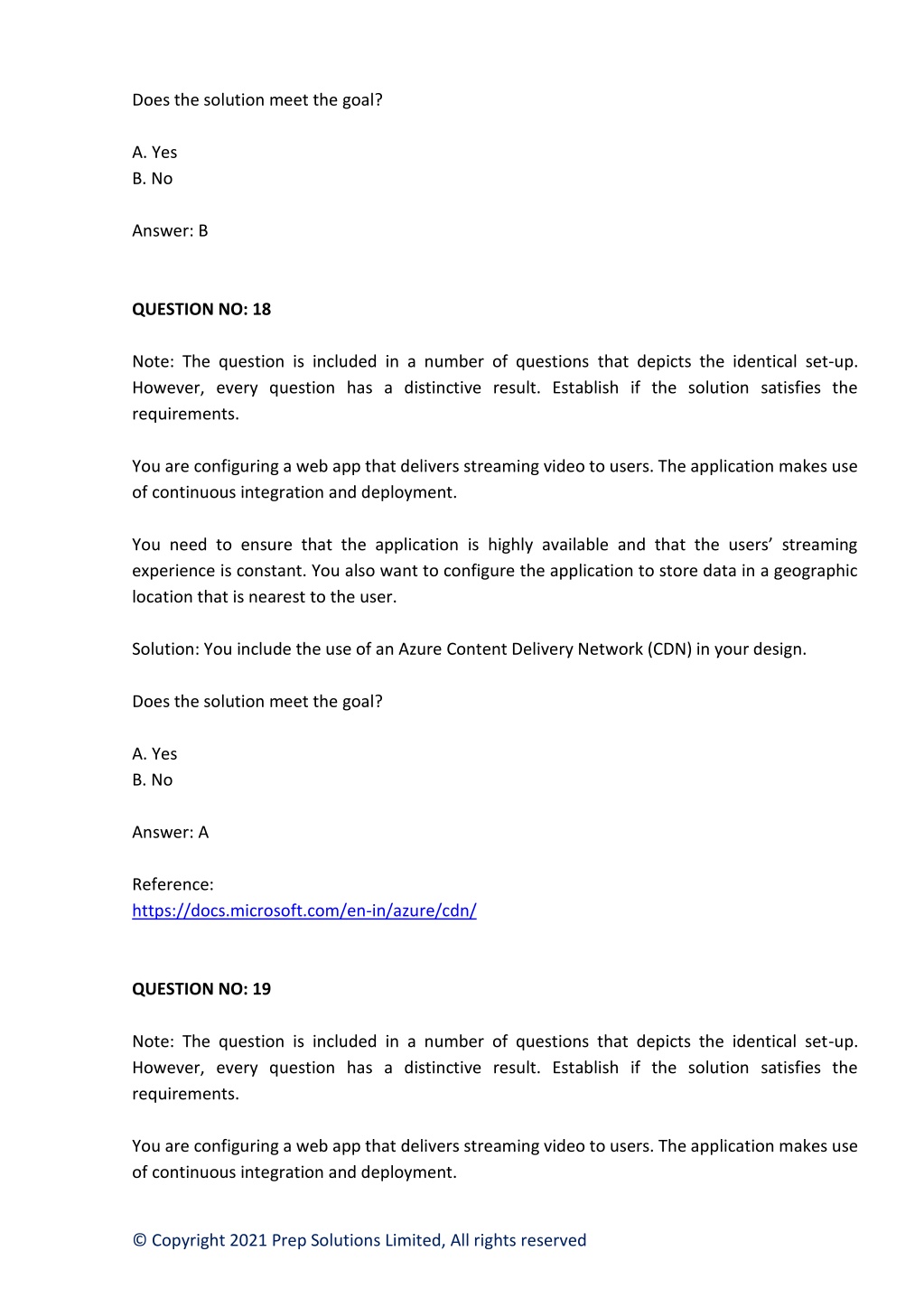 Does the solution meet the goal?

A. Yes
B. No

Answer: B

QUESTION NO: 18

Note: The question is included in a number of questions that depicts the identical set-up. However, every question has a distinctive result. Establish if the solution satisfies the requirements.

You are configuring a web app that delivers streaming video to users. The application makes use of continuous integration and deployment.

You need to ensure that the application is highly available and that the users' streaming experience is constant. You also want to configure the application to store data in a geographic location that is nearest to the user.

Solution: You include the use of an Azure Content Delivery Network (CDN) in your design.

Does the solution meet the goal?

A. Yes
B. No

Answer: A

Reference:
https://docs.microsoft.com/en-in/azure/cdn/

QUESTION NO: 19

Note: The question is included in a number of questions that depicts the identical set-up. However, every question has a distinctive result. Establish if the solution satisfies the requirements.

You are configuring a web app that delivers streaming video to users. The application makes use of continuous integration and deployment.

© Copyright 2021 Prep Solutions Limited, All rights reserved